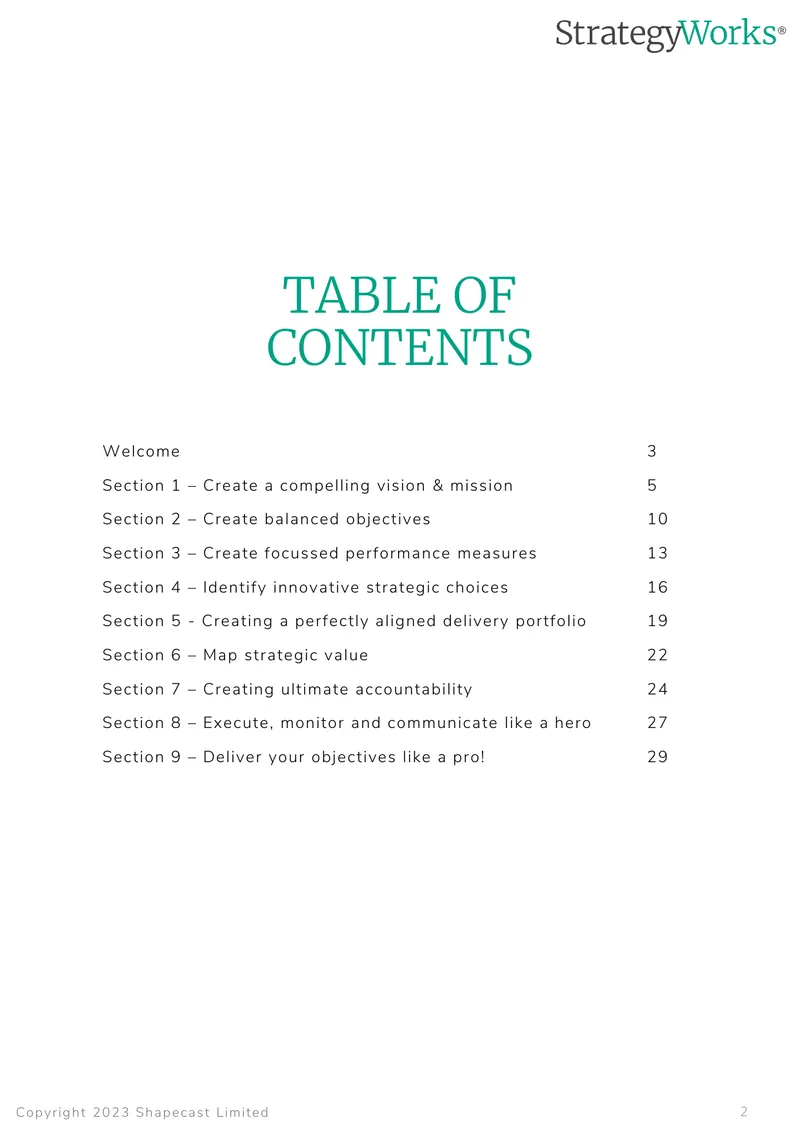 StrategyWorks®

TABLE OF CONTENTS

Welcome 3

Section 1 – Create a compelling vision & mission 5

Section 2 – Create balanced objectives 10

Section 3 – Create focussed performance measures 13

Section 4 – Identify innovative strategic choices 16

Section 5 - Creating a perfectly aligned delivery portfolio 19

Section 6 – Map strategic value 22

Section 7 – Creating ultimate accountability 24

Section 8 – Execute, monitor and communicate like a hero 27

Section 9 – Deliver your objectives like a pro! 29

Copyright 2023 Shapecast Limited

2